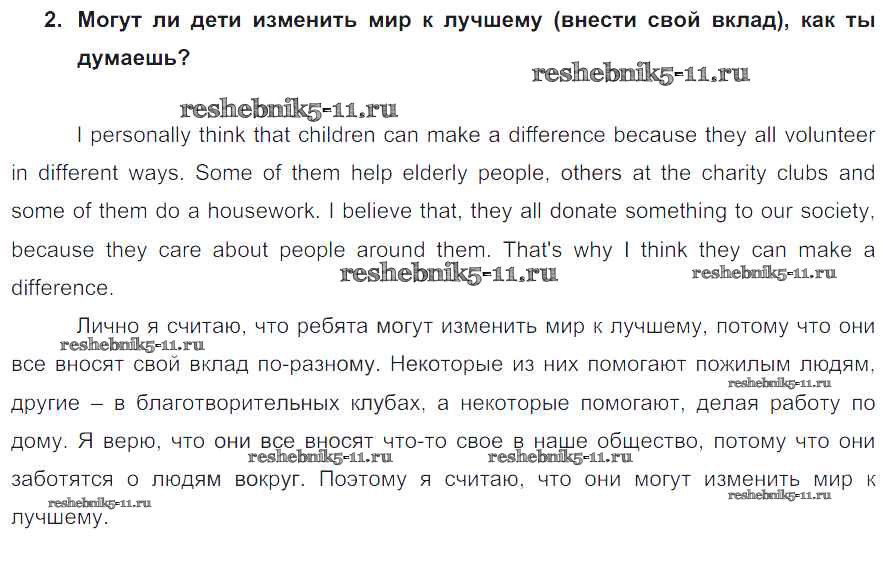 2. Могут ли дети изменить мир к лучшему (внести свой вклад), как ты думаешь?

reshebnik5-11.ru

reshebnik5-11.ru

I personally think that children can make a difference because they all volunteer in different ways. Some of them help elderly people, others at the charity clubs and some of them do a housework. I believe that, they all donate something to our society, because they care about people around them. That's why I think they can make a difference.

reshebnik5-11.ru reshebnik5-11.ru

Лично я считаю, что ребята могут изменить мир к лучшему, потому что они все вносят свой вклад по-разному. Некоторые из них помогают пожилым людям, другие – в благотворительных клубах, а некоторые помогают, делая работу по дому. Я верю, что они все вносят что-то свое в наше общество, потому что они заботятся о людям вокруг. Поэтому я считаю, что они могут изменить мир к лучшему.

reshebnik5-11.ru reshebnik5-11.ru reshebnik5-11.ru reshebnik5-11.ru reshebnik5-11.ru reshebnik5-11.ru